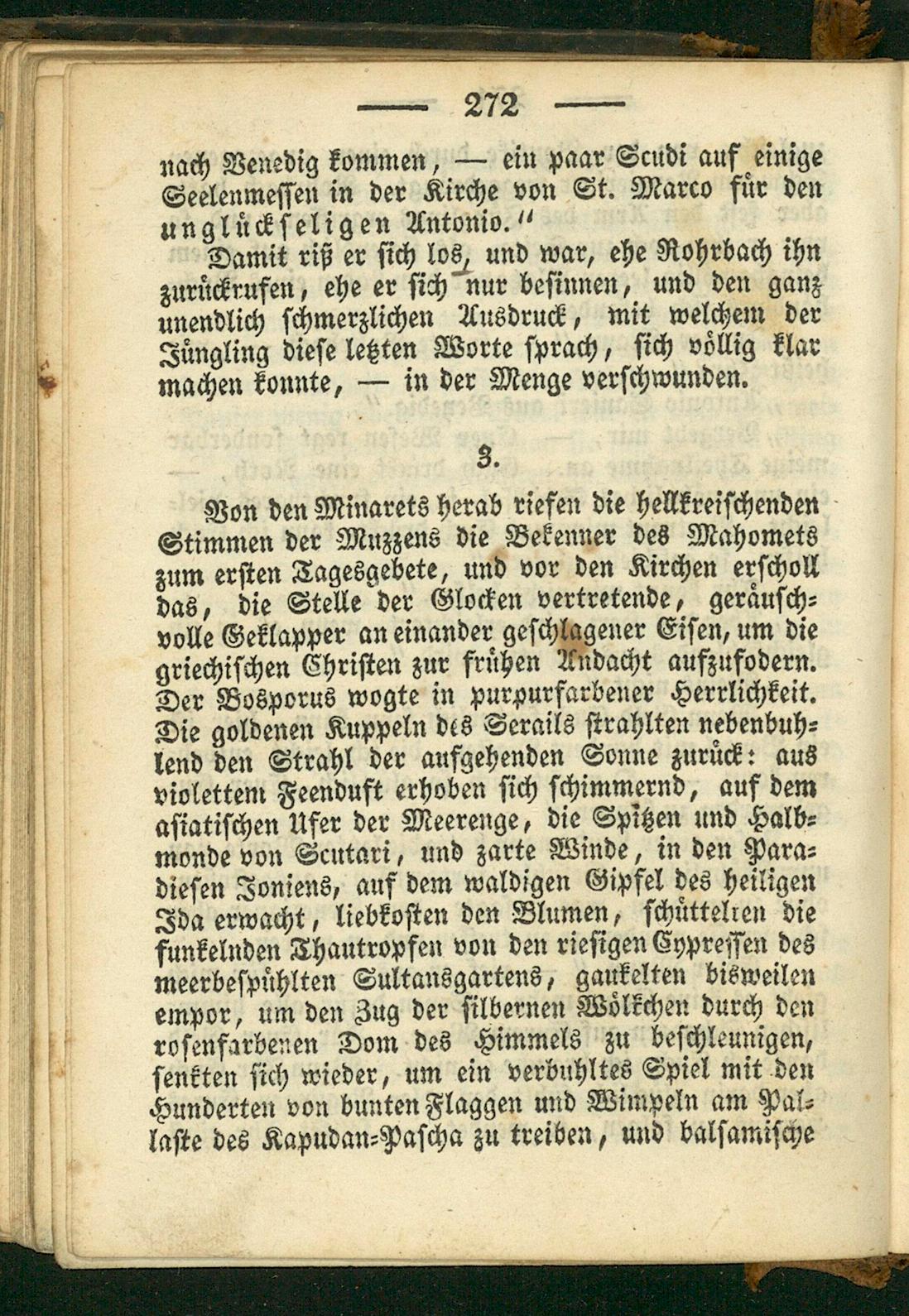 — 272 —

nach Venedig kommen, — ein paar Scudi auf einige Seelenmessen in der Kirche von St. Marco für den unglückseligen Antonio."

Damit riß er sich los, und war, ehe Rohrbach ihn zurückrufen, ehe er sich nur besinnen, und den ganz unendlich schmerzlichen Ausdruck, mit welchem der Jüngling diese letzten Worte sprach, sich völlig klar machen konnte, — in der Menge verschwunden.

3.

Von den Minarets herab riefen die hellkreischenden Stimmen der Muzzens die Bekenner des Mahomets zum ersten Tagesgebete, und vor den Kirchen erscholl das, die Stelle der Glocken vertretende, geräuschvolle Geklapper an einander geschlagener Eisen, um die griechischen Christen zur frühen Andacht aufzufodern. Der Bosporus wogte in purpurfarbener Herrlichkeit. Die goldenen Kuppeln des Serails strahlten nebenbuhlend den Strahl der aufgehenden Sonne zurück: aus violettem Feenduft erhoben sich schimmernd, auf dem asiatischen Ufer der Meerenge, die Spitzen und Halbmonde von Scutari, und zarte Winde, in den Paradiesen Joniens, auf dem waldigen Gipfel des heiligen Ida erwacht, liebkosten den Blumen, schüttelten die funkelnden Thautropfen von den riesigen Cypressen des meerbespühlten Sultansgartens, gaukelten bisweilen empor, um den Zug der silbernen Wölkchen durch den rosenfarbenen Dom des Himmels zu beschleunigen, senkten sich wieder, um ein verbuhltes Spiel mit den Hunderten von bunten Flaggen und Wimpeln am Pallaste des Kapudan-Pascha zu treiben, und balsamische